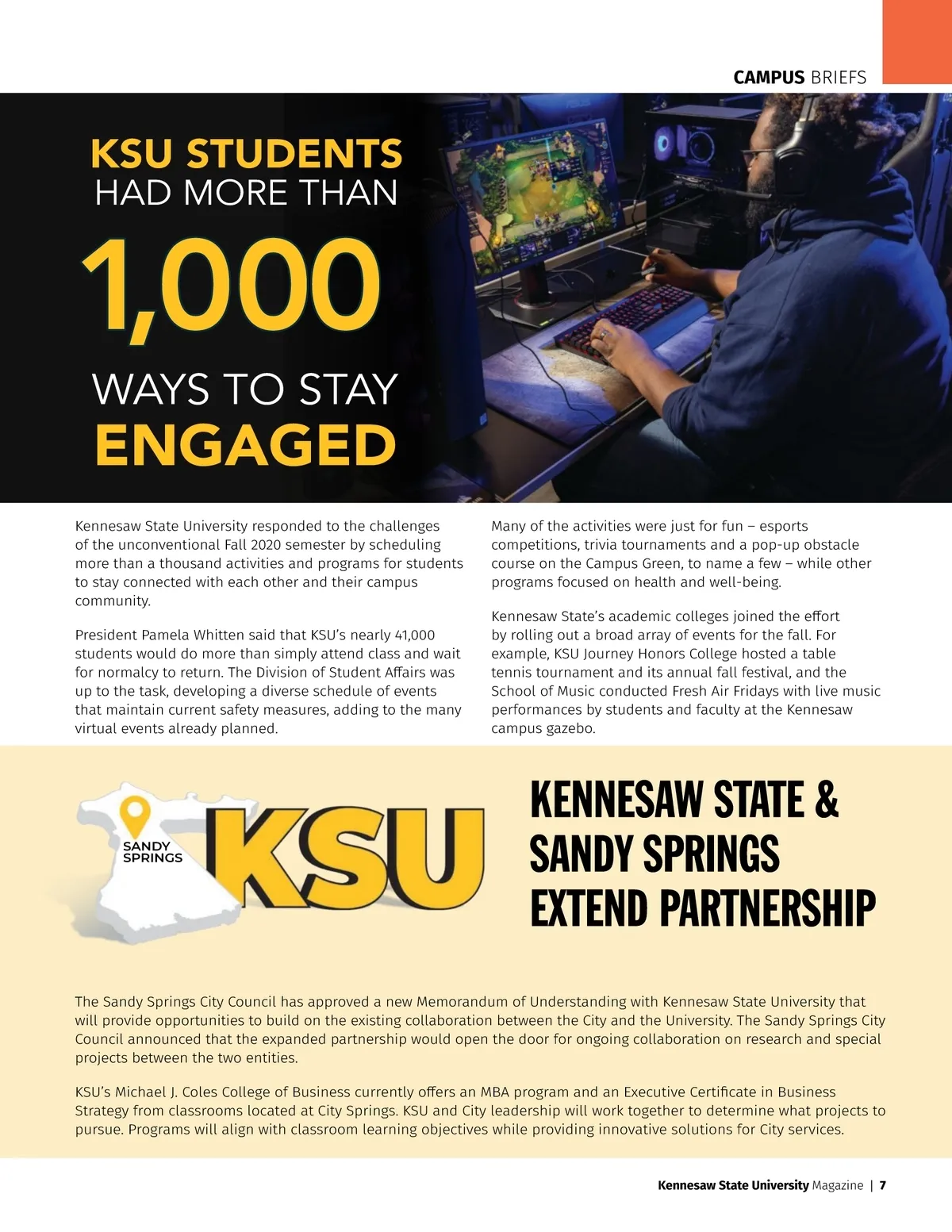 CAMPUS BRIEFS

KSU STUDENTS HAD MORE THAN 1,000 WAYS TO STAY ENGAGED

Kennesaw State University responded to the challenges of the unconventional Fall 2020 semester by scheduling more than a thousand activities and programs for students to stay connected with each other and their campus community.

President Pamela Whitten said that KSU's nearly 41,000 students would do more than simply attend class and wait for normalcy to return. The Division of Student Affairs was up to the task, developing a diverse schedule of events that maintain current safety measures, adding to the many virtual events already planned.

Many of the activities were just for fun – esports competitions, trivia tournaments and a pop-up obstacle course on the Campus Green, to name a few – while other programs focused on health and well-being.

Kennesaw State's academic colleges joined the effort by rolling out a broad array of events for the fall. For example, KSU Journey Honors College hosted a table tennis tournament and its annual fall festival, and the School of Music conducted Fresh Air Fridays with live music performances by students and faculty at the Kennesaw campus gazebo.

SANDY SPRINGS

KSU

KENNESAW STATE & SANDY SPRINGS EXTEND PARTNERSHIP

The Sandy Springs City Council has approved a new Memorandum of Understanding with Kennesaw State University that will provide opportunities to build on the existing collaboration between the City and the University. The Sandy Springs City Council announced that the expanded partnership would open the door for ongoing collaboration on research and special projects between the two entities.

KSU's Michael J. Coles College of Business currently offers an MBA program and an Executive Certificate in Business Strategy from classrooms located at City Springs. KSU and City leadership will work together to determine what projects to pursue. Programs will align with classroom learning objectives while providing innovative solutions for City services.

Kennesaw State University Magazine | 7